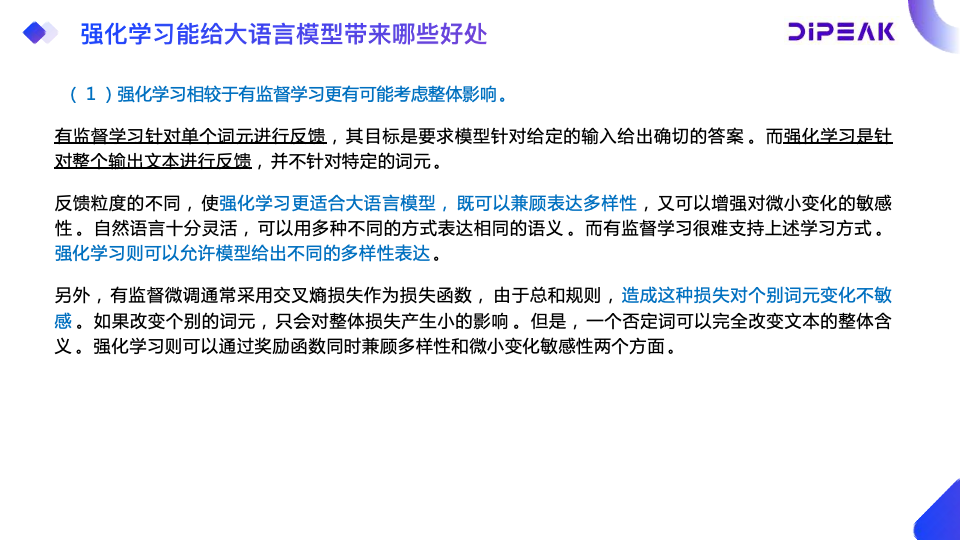 强化学习能给大语言模型带来哪些好处

DIPEAK

(1)强化学习相较于有监督学习更有可能考虑整体影响。

有监督学习针对单个词元进行反馈，其目标是要求模型针对给定的输入给出确切的答案。而强化学习是针对整个输出文本进行反馈，并不针对特定的词元。

反馈粒度的不同，使强化学习更适合大语言模型，既可以兼顾表达多样性，又可以增强对微小变化的敏感性。自然语言十分灵活，可以用多种不同的方式表达相同的语义。而有监督学习很难支持上述学习方式。强化学习则可以允许模型给出不同的多样性表达。

另外，有监督微调通常采用交叉熵损失作为损失函数，由于总和规则，造成这种损失对个别词元变化不敏感。如果改变个别的词元，只会对整体损失产生小的影响。但是，一个否定词可以完全改变文本的整体含义。强化学习则可以通过奖励函数同时兼顾多样性和微小变化敏感性两个方面。